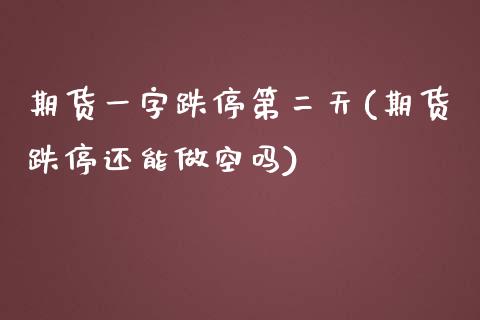 期货一字跌停第二天(期货跌停还能做空吗)